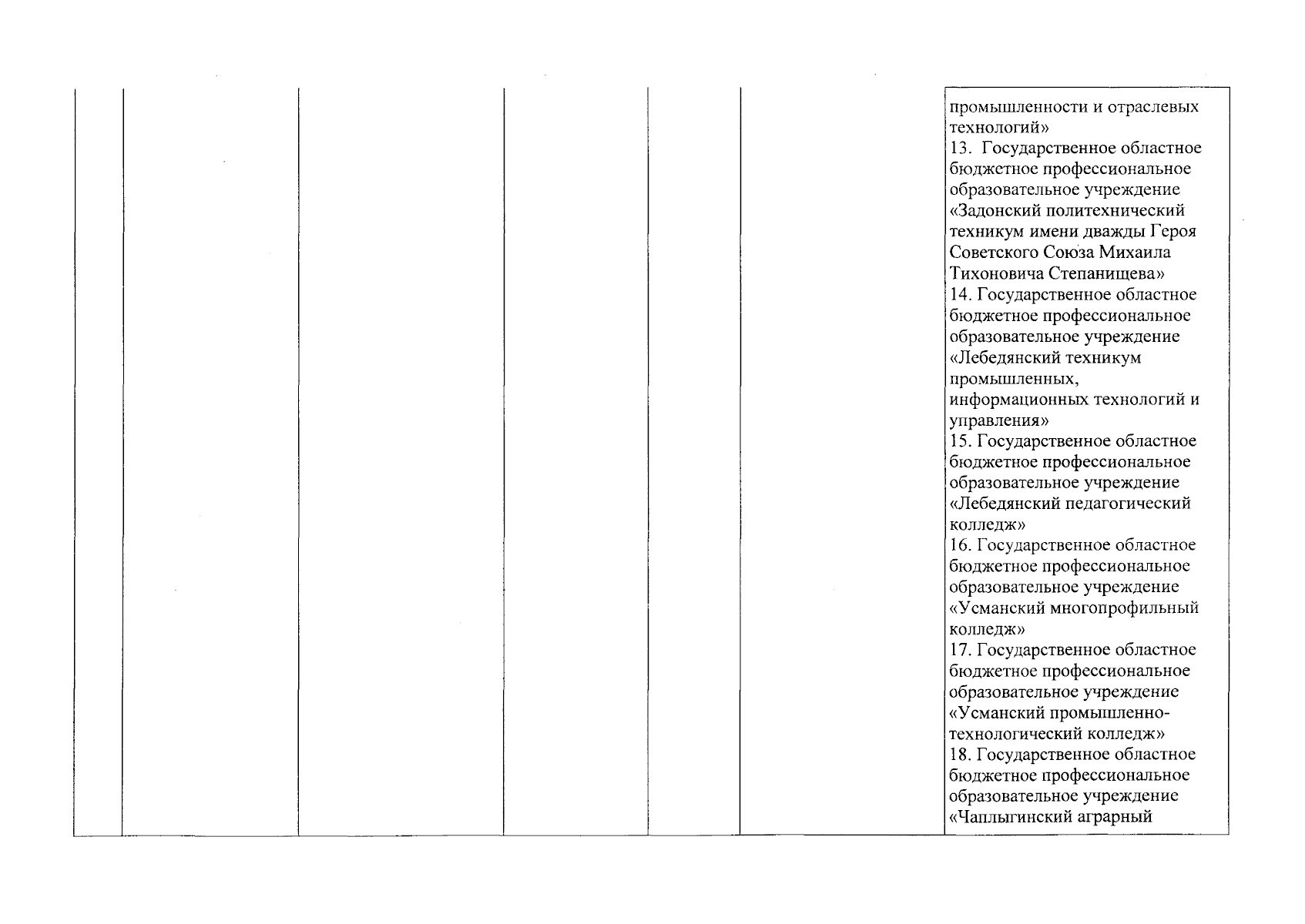 промышленности и отраслевых технологий»
13. Государственное областное бюджетное профессиональное образовательное учреждение «Задонский политехнический техникум имени дважды Героя Советского Союза Михаила Тихоновича Степанищева»
14. Государственное областное бюджетное профессиональное образовательное учреждение «Лебедянский техникум промышленных, информационных технологий и управления»
15. Государственное областное бюджетное профессиональное образовательное учреждение «Лебедянский педагогический колледж»
16. Государственное областное бюджетное профессиональное образовательное учреждение «Усманский многопрофильный колледж»
17. Государственное областное бюджетное профессиональное образовательное учреждение «Усманский промышленно-технологический колледж»
18. Государственное областное бюджетное профессиональное образовательное учреждение «Чаплыгинский аграрный